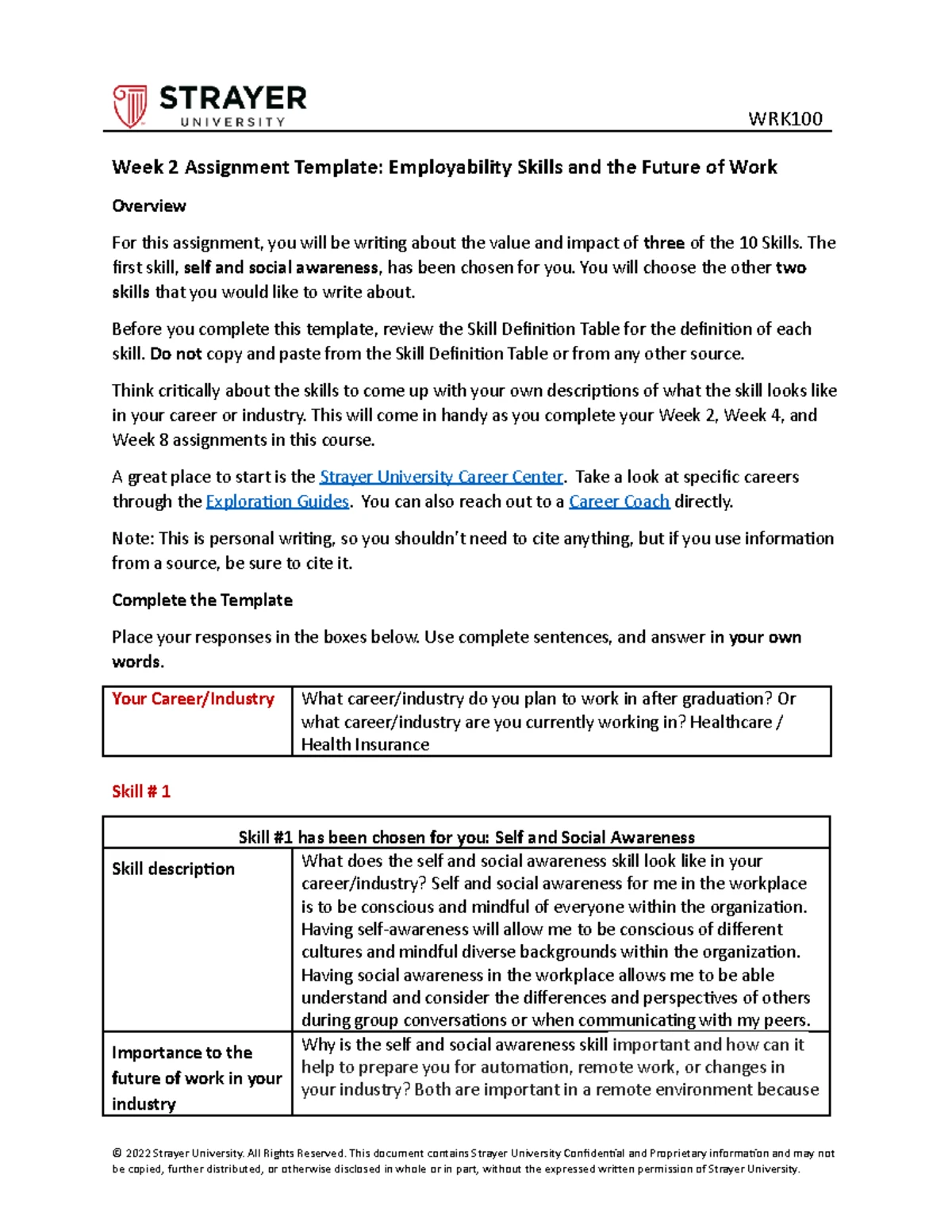 STRAYER UNIVERSITY

WRK100

Week 2 Assignment Template: Employability Skills and the Future of Work

Overview

For this assignment, you will be writing about the value and impact of three of the 10 Skills. The first skill, self and social awareness, has been chosen for you. You will choose the other two skills that you would like to write about.

Before you complete this template, review the Skill Definition Table for the definition of each skill. Do not copy and paste from the Skill Definition Table or from any other source.

Think critically about the skills to come up with your own descriptions of what the skill looks like in your career or industry. This will come in handy as you complete your Week 2, Week 4, and Week 8 assignments in this course.

A great place to start is the Strayer University Career Center. Take a look at specific careers through the Exploration Guides. You can also reach out to a Career Coach directly.

Note: This is personal writing, so you shouldn't need to cite anything, but if you use information from a source, be sure to cite it.

Complete the Template

Place your responses in the boxes below. Use complete sentences, and answer in your own words.

| Your Career/Industry | What career/industry do you plan to work in after graduation? Or what career/industry are you currently working in? Healthcare / Health Insurance |
|---|---|

Skill # 1

| Skill #1 has been chosen for you: Self and Social Awareness | |
|---|---|
| Skill description | What does the self and social awareness skill look like in your career/industry? Self and social awareness for me in the workplace is to be conscious and mindful of everyone within the organization. Having self-awareness will allow me to be conscious of different cultures and mindful diverse backgrounds within the organization. Having social awareness in the workplace allows me to be able understand and consider the differences and perspectives of others during group conversations or when communicating with my peers. |
| Importance to the future of work in your industry | Why is the self and social awareness skill important and how can it help to prepare you for automation, remote work, or changes in your industry? Both are important in a remote environment because |

© 2022 Strayer University. All Rights Reserved. This document contains Strayer University Confidential and Proprietary information and may not be copied, further distributed, or otherwise disclosed in whole or in part, without the expressed written permission of Strayer University.